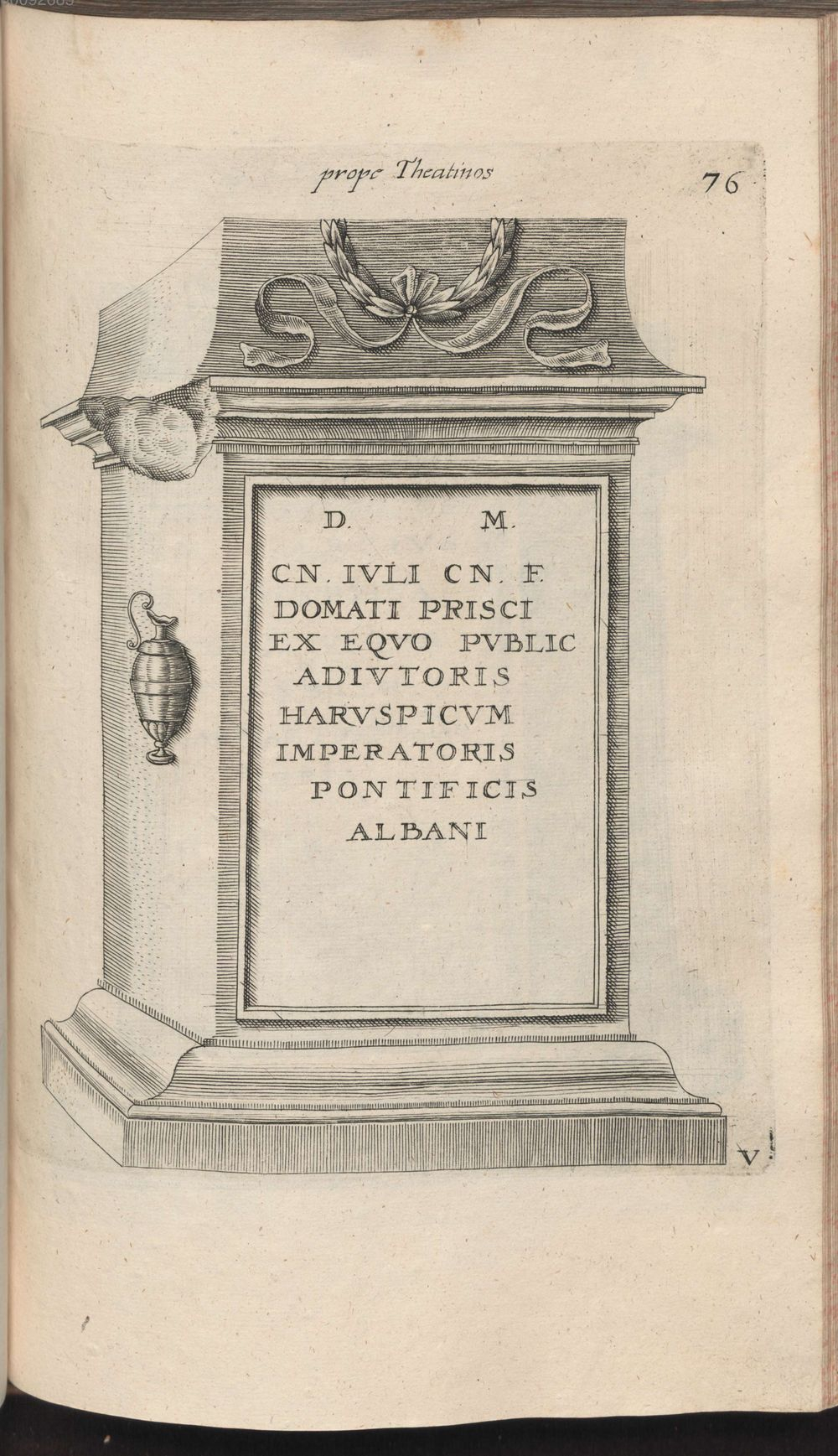 prope Theatinos 76

D. M.

CN. IVLI CN. F.
DOMATI PRISCI
EX EQVO PVBLIC
ADIVTORIS
HARVSPICVM
IMPERATORIS
PONTIFICIS
ALBANI

V